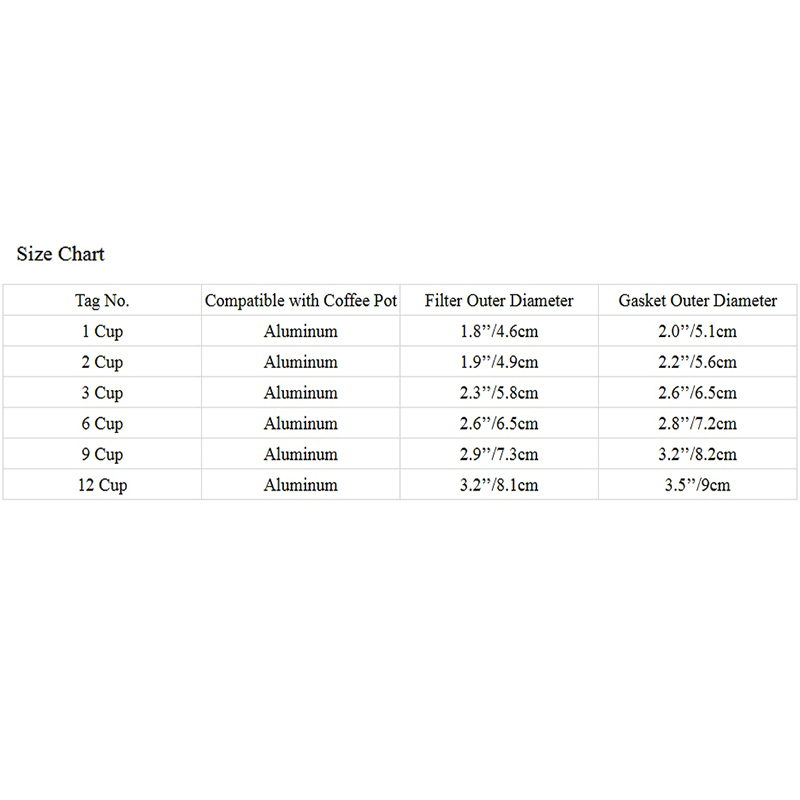 Size Chart

| Tag No. | Compatible with Coffee Pot | Filter Outer Diameter | Gasket Outer Diameter |
|---|---|---|---|
| 1 Cup | Aluminum | 1.8”/4.6cm | 2.0”/5.1cm |
| 2 Cup | Aluminum | 1.9”/4.9cm | 2.2”/5.6cm |
| 3 Cup | Aluminum | 2.3”/5.8cm | 2.6”/6.5cm |
| 6 Cup | Aluminum | 2.6”/6.5cm | 2.8”/7.2cm |
| 9 Cup | Aluminum | 2.9”/7.3cm | 3.2”/8.2cm |
| 12 Cup | Aluminum | 3.2”/8.1cm | 3.5”/9cm |